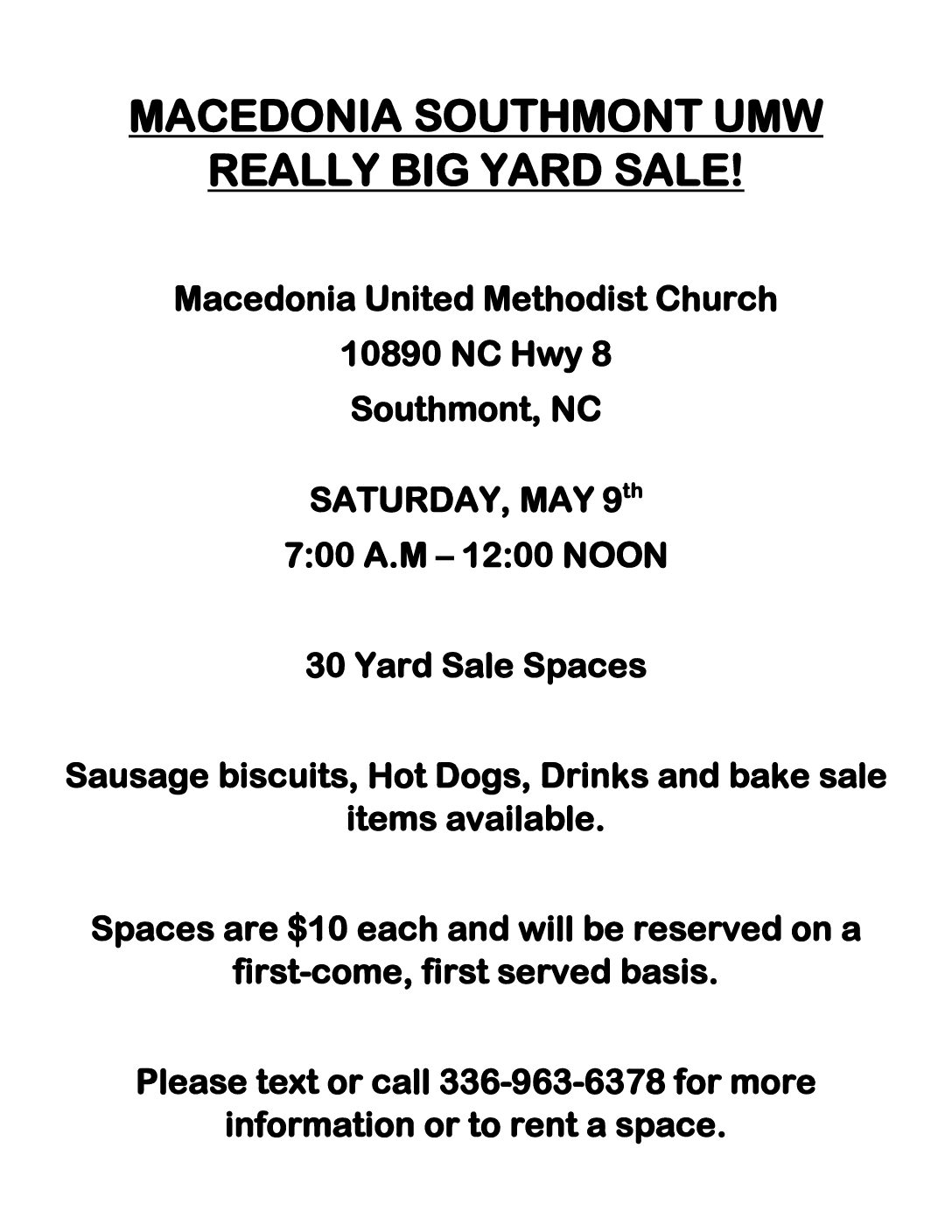 MACEDONIA SOUTHMONT UMW
REALLY BIG YARD SALE!

Macedonia United Methodist Church
10890 NC Hwy 8
Southmont, NC

SATURDAY, MAY 9th
7:00 A.M – 12:00 NOON

30 Yard Sale Spaces

Sausage biscuits, Hot Dogs, Drinks and bake sale items available.

Spaces are $10 each and will be reserved on a first-come, first served basis.

Please text or call 336-963-6378 for more information or to rent a space.